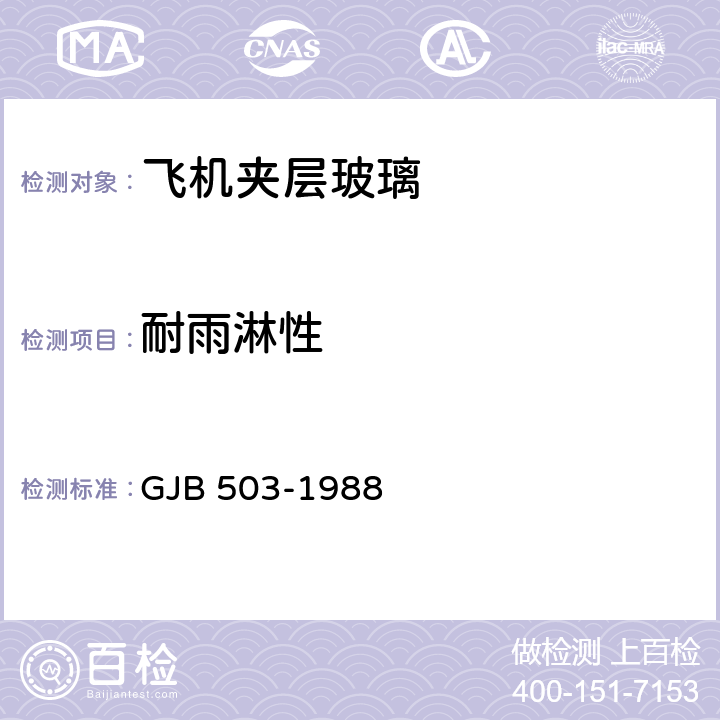 MA CNAS AC ilac-MRA

检测对象： 飞机夹层玻璃

检测项目： 耐雨淋性

检测标准： GJB 503-1988

百检
Baijiantest.com

做检测 上百检
400-151-7153